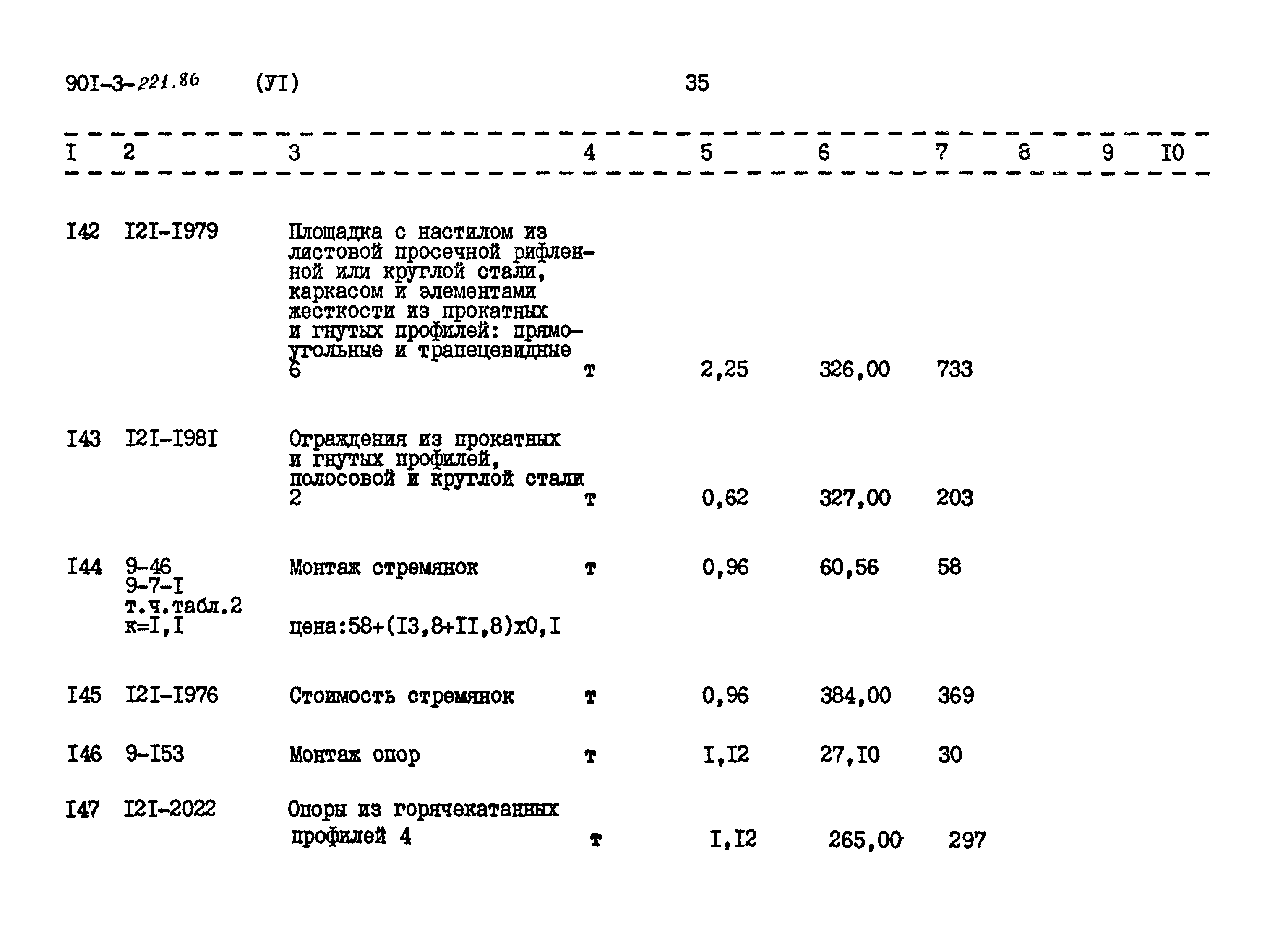 90I-3-221.86 (УI) 35

| I | 2 | 3 | 4 | 5 | 6 | 7 | 8 | 9 | I0 |
|---|---|---|---|---|---|---|---|---|---|
| I42 | I2I-I979 | Площадка с настилом из листовой просечной рифленной или круглой стали, каркасом и элементами жесткости из прокатных и гнутых профилей: прямоугольные и трапецевидные 6 | т | 2,25 | 326,00 | 733 | | | |
| I43 | I2I-I98I | Ограждения из прокатных и гнутых профилей, полосовой и круглой стали 2 | т | 0,62 | 327,00 | 203 | | | |
| I44 | 9-46 9-7-I т.ч.табл.2 к=I,I | Монтаж стремянок цена:58+(I3,8+II,8)х0,I | т | 0,96 | 60,56 | 58 | | | |
| I45 | I2I-I976 | Стоимость стремянок | т | 0,96 | 384,00 | 369 | | | |
| I46 | 9-I53 | Монтаж опор | т | I,I2 | 27,I0 | 30 | | | |
| I47 | I2I-2022 | Опоры из горячекатанных профилей 4 | т | I,I2 | 265,00 | 297 | | | |